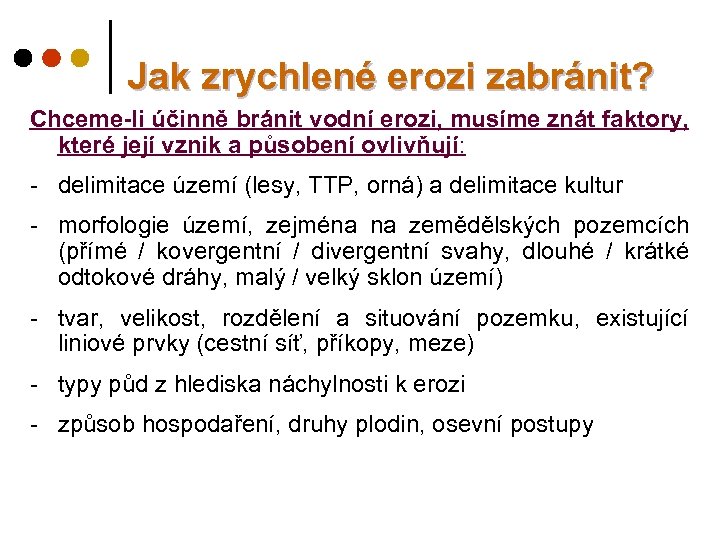 Jak zrychlené erozi zabránit?

Chceme-li účinně bránit vodní erozi, musíme znát faktory, které její vznik a působení ovlivňují:

- delimitace území (lesy, TTP, orná) a delimitace kultur

- morfologie území, zejména na zemědělských pozemcích (přímé / kovergentní / divergentní svahy, dlouhé / krátké odtokové dráhy, malý / velký sklon území)

- tvar, velikost, rozdělení a situování pozemku, existující liniové prvky (cestní síť, příkopy, meze)

- typy půd z hlediska náchylnosti k erozi

- způsob hospodaření, druhy plodin, osevní postupy